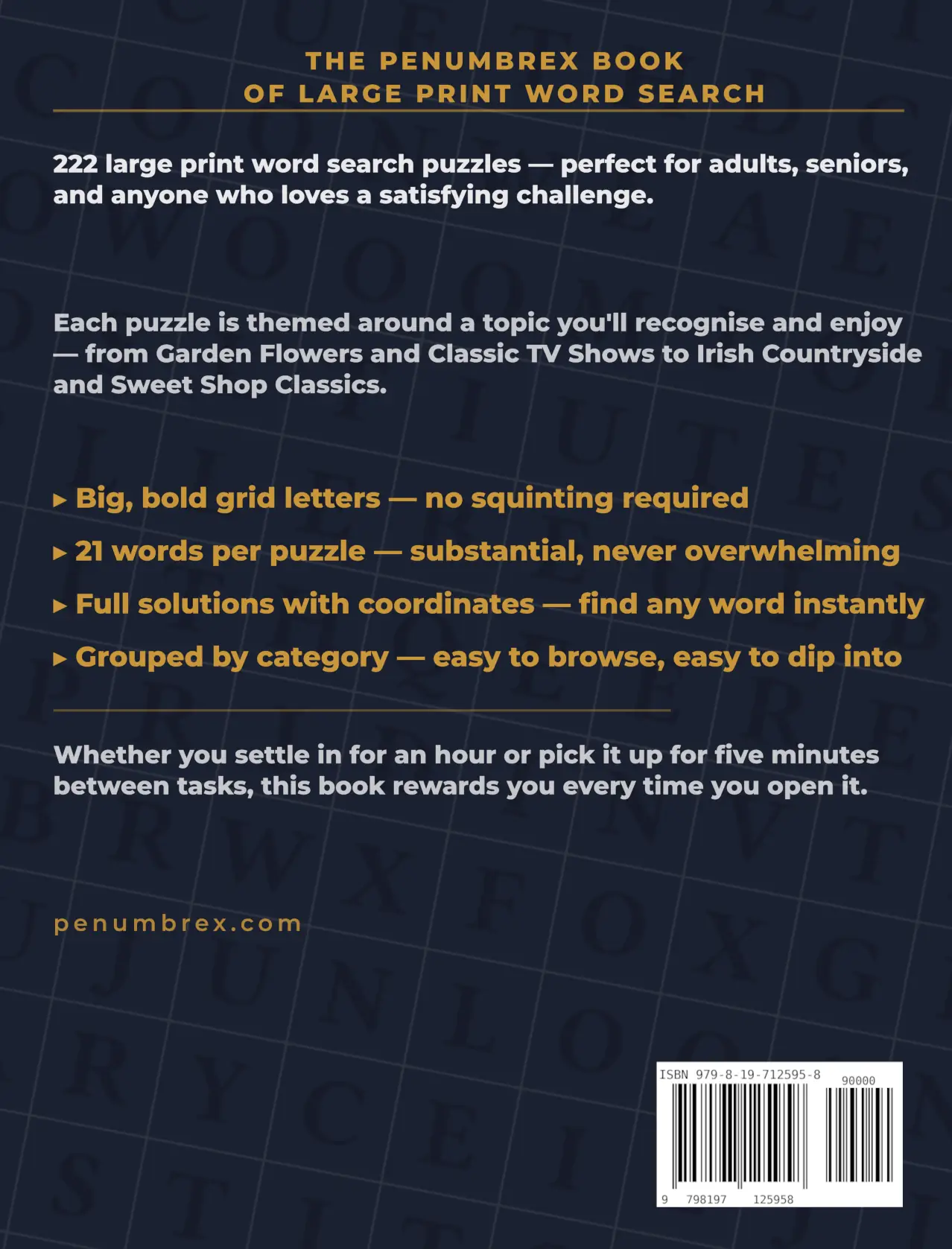 THE PENUMBREX BOOK
OF LARGE PRINT WORD SEARCH

222 large print word search puzzles — perfect for adults, seniors, and anyone who loves a satisfying challenge.

Each puzzle is themed around a topic you'll recognise and enjoy — from Garden Flowers and Classic TV Shows to Irish Countryside and Sweet Shop Classics.

▸ Big, bold grid letters — no squinting required

▸ 21 words per puzzle — substantial, never overwhelming

▸ Full solutions with coordinates — find any word instantly

▸ Grouped by category — easy to browse, easy to dip into

Whether you settle in for an hour or pick it up for five minutes between tasks, this book rewards you every time you open it.

penumbrex.com

ISBN 979-8-19-712595-8

90000

9 798197 125958